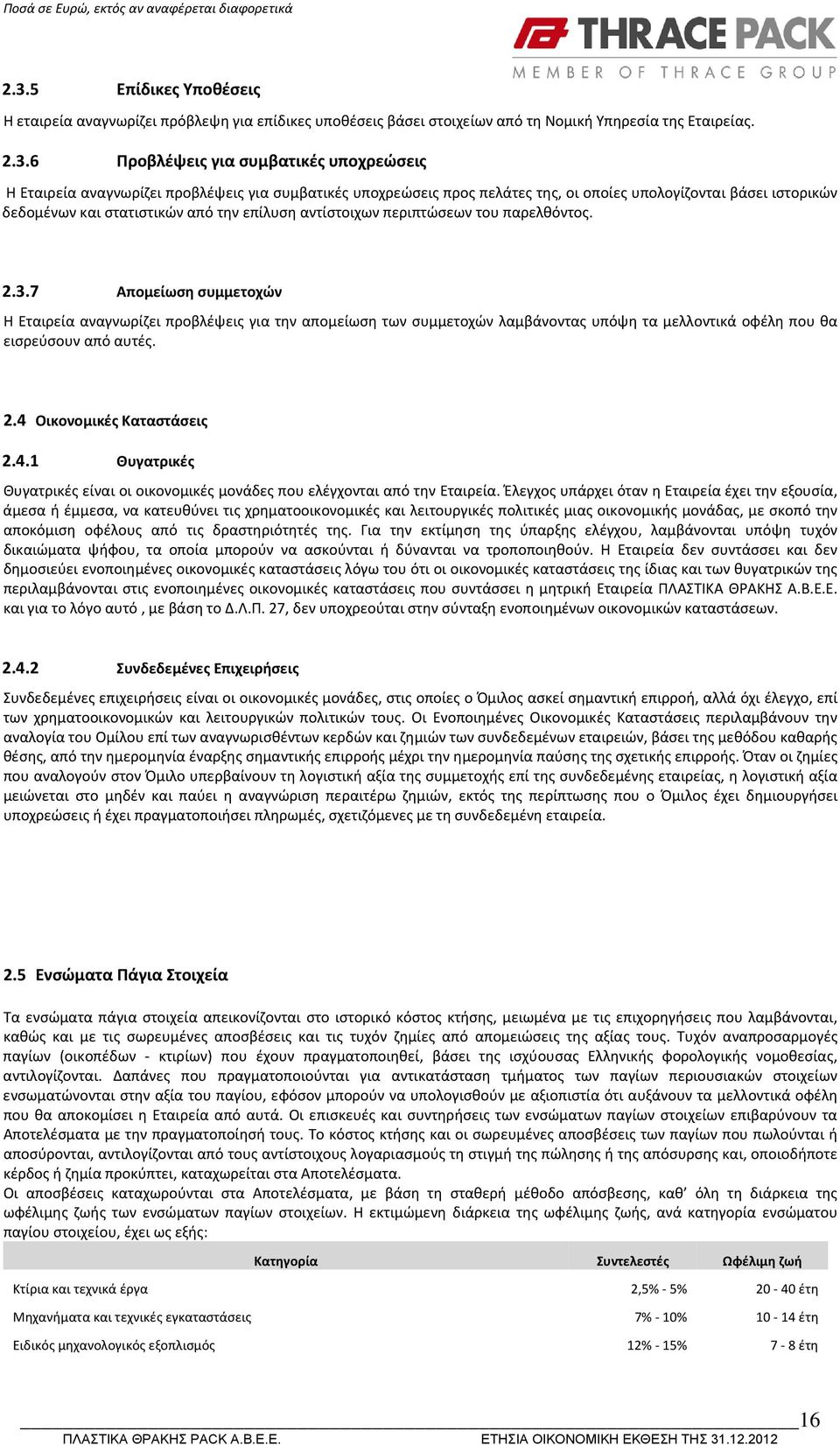 Ποσά σε Ευρώ, εκτός αν αναφέρεται διαφορετικά

THRACE PACK
MEMBER OF THRACE GROUP

2.3.5 Επίδικες Υποθέσεις

Η εταιρεία αναγνωρίζει πρόβλεψη για επίδικες υποθέσεις βάσει στοιχείων από τη Νομική Υπηρεσία της Εταιρείας.

2.3.6 Προβλέψεις για συμβατικές υποχρεώσεις

Η Εταιρεία αναγνωρίζει προβλέψεις για συμβατικές υποχρεώσεις προς πελάτες της, οι οποίες υπολογίζονται βάσει ιστορικών δεδομένων και στατιστικών από την επίλυση αντίστοιχων περιπτώσεων του παρελθόντος.

2.3.7 Απομείωση συμμετοχών

Η Εταιρεία αναγνωρίζει προβλέψεις για την απομείωση των συμμετοχών λαμβάνοντας υπόψη τα μελλοντικά οφέλη που θα εισρεύσουν από αυτές.

2.4 Οικονομικές Καταστάσεις

2.4.1 Θυγατρικές

Θυγατρικές είναι οι οικονομικές μονάδες που ελέγχονται από την Εταιρεία. Έλεγχος υπάρχει όταν η Εταιρεία έχει την εξουσία, άμεσα ή έμμεσα, να κατευθύνει τις χρηματοοικονομικές και λειτουργικές πολιτικές μιας οικονομικής μονάδας, με σκοπό την αποκόμιση οφέλους από τις δραστηριότητές της. Για την εκτίμηση της ύπαρξης ελέγχου, λαμβάνονται υπόψη τυχόν δικαιώματα ψήφου, τα οποία μπορούν να ασκούνται ή δύνανται να τροποποιηθούν. Η Εταιρεία δεν συντάσσει και δεν δημοσιεύει ενοποιημένες οικονομικές καταστάσεις λόγω του ότι οι οικονομικές καταστάσεις της ίδιας και των θυγατρικών της περιλαμβάνονται στις ενοποιημένες οικονομικές καταστάσεις που συντάσσει η μητρική Εταιρεία ΠΛΑΣΤΙΚΑ ΘΡΑΚΗΣ Α.Β.Ε.Ε. και για το λόγο αυτό , με βάση το Δ.Λ.Π. 27, δεν υποχρεούται στην σύνταξη ενοποιημένων οικονομικών καταστάσεων.

2.4.2 Συνδεδεμένες Επιχειρήσεις

Συνδεδεμένες επιχειρήσεις είναι οι οικονομικές μονάδες, στις οποίες ο Όμιλος ασκεί σημαντική επιρροή, αλλά όχι έλεγχο, επί των χρηματοοικονομικών και λειτουργικών πολιτικών τους. Οι Ενοποιημένες Οικονομικές Καταστάσεις περιλαμβάνουν την αναλογία του Ομίλου επί των αναγνωρισθέντων κερδών και ζημιών των συνδεδεμένων εταιρειών, βάσει της μεθόδου καθαρής θέσης, από την ημερομηνία έναρξης σημαντικής επιρροής μέχρι την ημερομηνία παύσης της σχετικής επιρροής. Όταν οι ζημίες που αναλογούν στον Όμιλο υπερβαίνουν τη λογιστική αξία της συμμετοχής επί της συνδεδεμένης εταιρείας, η λογιστική αξία μειώνεται στο μηδέν και παύει η αναγνώριση περαιτέρω ζημιών, εκτός της περίπτωσης που ο Όμιλος έχει δημιουργήσει υποχρεώσεις ή έχει πραγματοποιήσει πληρωμές, σχετιζόμενες με τη συνδεδεμένη εταιρεία.

2.5 Ενσώματα Πάγια Στοιχεία

Τα ενσώματα πάγια στοιχεία απεικονίζονται στο ιστορικό κόστος κτήσης, μειωμένα με τις επιχορηγήσεις που λαμβάνονται, καθώς και με τις σωρευμένες αποσβέσεις και τις τυχόν ζημίες από απομειώσεις της αξίας τους. Τυχόν αναπροσαρμογές παγίων (οικοπέδων - κτιρίων) που έχουν πραγματοποιηθεί, βάσει της ισχύουσας Ελληνικής φορολογικής νομοθεσίας, αντιλογίζονται. Δαπάνες που πραγματοποιούνται για αντικατάσταση τμήματος των παγίων περιουσιακών στοιχείων ενσωματώνονται στην αξία του παγίου, εφόσον μπορούν να υπολογισθούν με αξιοπιστία ότι αυξάνουν τα μελλοντικά οφέλη που θα αποκομίσει η Εταιρεία από αυτά. Οι επισκευές και συντηρήσεις των ενσώματων παγίων στοιχείων επιβαρύνουν τα Αποτελέσματα με την πραγματοποίησή τους. Το κόστος κτήσης και οι σωρευμένες αποσβέσεις των παγίων που πωλούνται ή αποσύρονται, αντιλογίζονται από τους αντίστοιχους λογαριασμούς τη στιγμή της πώλησης ή της απόσυρσης και, οποιοδήποτε κέρδος ή ζημία προκύπτει, καταχωρείται στα Αποτελέσματα.
Οι αποσβέσεις καταχωρούνται στα Αποτελέσματα, με βάση τη σταθερή μέθοδο απόσβεσης, καθ’ όλη τη διάρκεια της ωφέλιμης ζωής των ενσώματων παγίων στοιχείων. Η εκτιμώμενη διάρκεια της ωφέλιμης ζωής, ανά κατηγορία ενσώματου παγίου στοιχείου, έχει ως εξής:

| Κατηγορία | Συντελεστές | Ωφέλιμη ζωή |
|---|---|---|
| Κτίρια και τεχνικά έργα | 2,5% - 5% | 20 - 40 έτη |
| Μηχανήματα και τεχνικές εγκαταστάσεις | 7% - 10% | 10 - 14 έτη |
| Ειδικός μηχανολογικός εξοπλισμός | 12% - 15% | 7 - 8 έτη |

16
ΠΛΑΣΤΙΚΑ ΘΡΑΚΗΣ PACK Α.Β.Ε.Ε. ΕΤΗΣΙΑ ΟΙΚΟΝΟΜΙΚΗ ΕΚΘΕΣΗ ΤΗΣ 31.12.2012